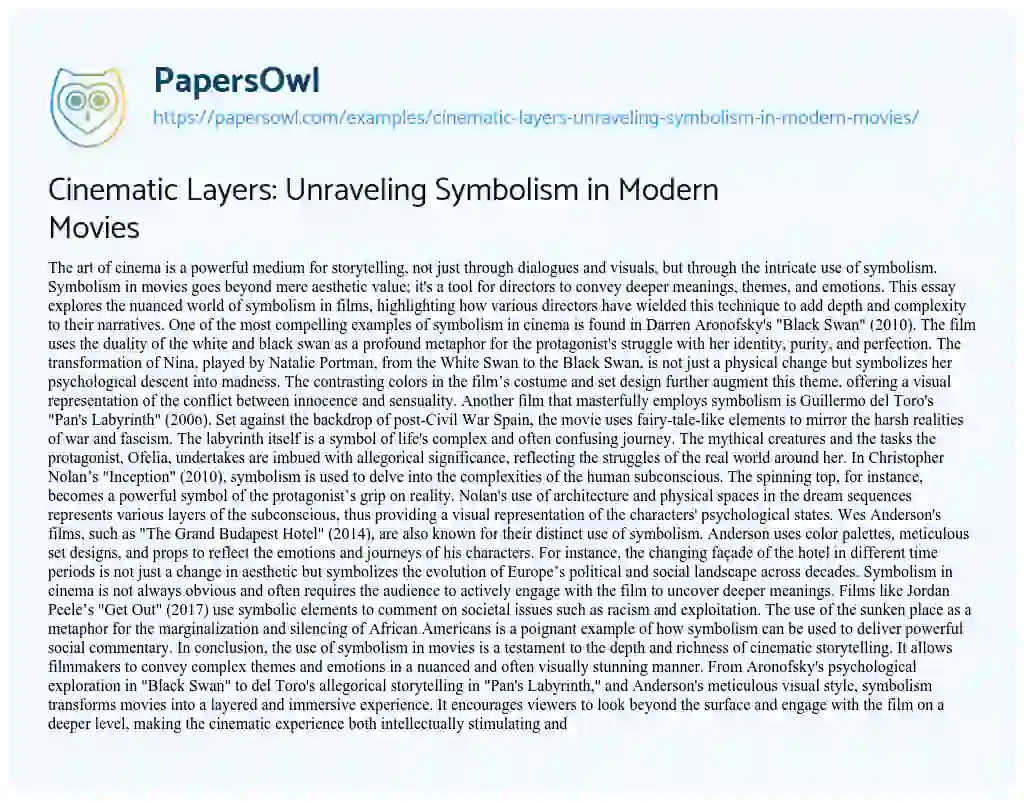 PapersOwl

https://papersowl.com/examples/cinematic-layers-unraveling-symbolism-in-modern-movies/

Cinematic Layers: Unraveling Symbolism in Modern Movies

The art of cinema is a powerful medium for storytelling, not just through dialogues and visuals, but through the intricate use of symbolism. Symbolism in movies goes beyond mere aesthetic value; it's a tool for directors to convey deeper meanings, themes, and emotions. This essay explores the nuanced world of symbolism in films, highlighting how various directors have wielded this technique to add depth and complexity to their narratives. One of the most compelling examples of symbolism in cinema is found in Darren Aronofsky's "Black Swan" (2010). The film uses the duality of the white and black swan as a profound metaphor for the protagonist's struggle with her identity, purity, and perfection. The transformation of Nina, played by Natalie Portman, from the White Swan to the Black Swan, is not just a physical change but symbolizes her psychological descent into madness. The contrasting colors in the film's costume and set design further augment this theme, offering a visual representation of the conflict between innocence and sensuality. Another film that masterfully employs symbolism is Guillermo del Toro's "Pan's Labyrinth" (2006). Set against the backdrop of post-Civil War Spain, the movie uses fairy-tale-like elements to mirror the harsh realities of war and fascism. The labyrinth itself is a symbol of life's complex and often confusing journey. The mythical creatures and the tasks the protagonist, Ofelia, undertakes are imbued with allegorical significance, reflecting the struggles of the real world around her. In Christopher Nolan's "Inception" (2010), symbolism is used to delve into the complexities of the human subconscious. The spinning top, for instance, becomes a powerful symbol of the protagonist's grip on reality. Nolan's use of architecture and physical spaces in the dream sequences represents various layers of the subconscious, thus providing a visual representation of the characters' psychological states. Wes Anderson's films, such as "The Grand Budapest Hotel" (2014), are also known for their distinct use of symbolism. Anderson uses color palettes, meticulous set designs, and props to reflect the emotions and journeys of his characters. For instance, the changing façade of the hotel in different time periods is not just a change in aesthetic but symbolizes the evolution of Europe's political and social landscape across decades. Symbolism in cinema is not always obvious and often requires the audience to actively engage with the film to uncover deeper meanings. Films like Jordan Peele's "Get Out" (2017) use symbolic elements to comment on societal issues such as racism and exploitation. The use of the sunken place as a metaphor for the marginalization and silencing of African Americans is a poignant example of how symbolism can be used to deliver powerful social commentary. In conclusion, the use of symbolism in movies is a testament to the depth and richness of cinematic storytelling. It allows filmmakers to convey complex themes and emotions in a nuanced and often visually stunning manner. From Aronofsky's psychological exploration in "Black Swan" to del Toro's allegorical storytelling in "Pan's Labyrinth," and Anderson's meticulous visual style, symbolism transforms movies into a layered and immersive experience. It encourages viewers to look beyond the surface and engage with the film on a deeper level, making the cinematic experience both intellectually stimulating and